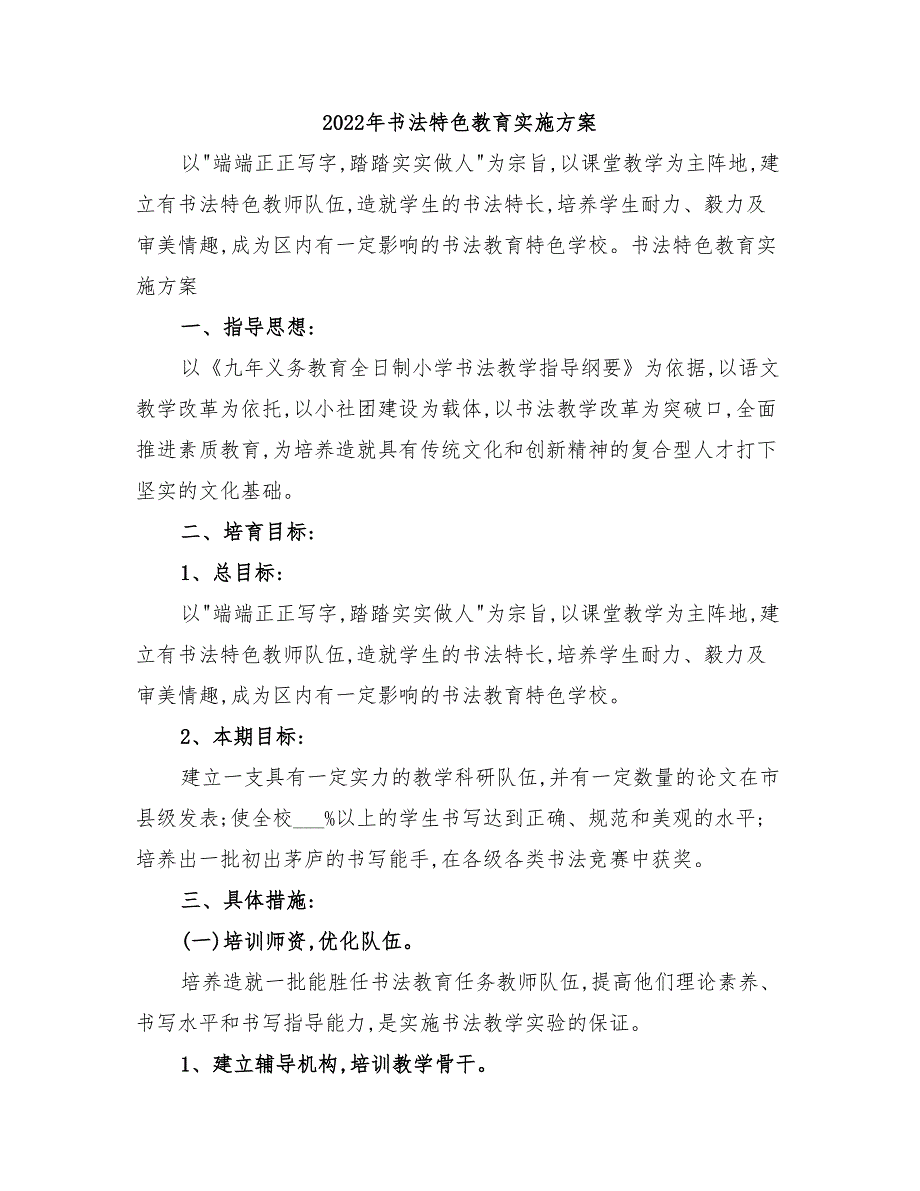 2022年书法特色教育实施方案

以"端端正正写字,踏踏实实做人"为宗旨,以课堂教学为主阵地,建立有书法特色教师队伍,造就学生的书法特长,培养学生耐力、毅力及审美情趣,成为区内有一定影响的书法教育特色学校。书法特色教育实施方案

一、指导思想:

以《九年义务教育全日制小学书法教学指导纲要》为依据,以语文教学改革为依托,以小社团建设为载体,以书法教学改革为突破口,全面推进素质教育,为培养造就具有传统文化和创新精神的复合型人才打下坚实的文化基础。

二、培育目标:

1、总目标:

以"端端正正写字,踏踏实实做人"为宗旨,以课堂教学为主阵地,建立有书法特色教师队伍,造就学生的书法特长,培养学生耐力、毅力及审美情趣,成为区内有一定影响的书法教育特色学校。

2、本期目标:

建立一支具有一定实力的教学科研队伍,并有一定数量的论文在市县级发表;使全校___%以上的学生书写达到正确、规范和美观的水平;培养出一批初出茅庐的书写能手,在各级各类书法竞赛中获奖。

三、具体措施:

(一)培训师资,优化队伍。

培养造就一批能胜任书法教育任务教师队伍,提高他们理论素养、书写水平和书写指导能力,是实施书法教学实验的保证。

1、建立辅导机构,培训教学骨干。